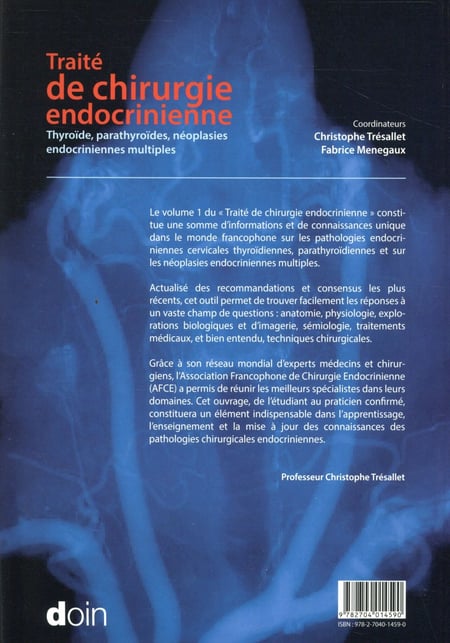 Traité
de chirurgie
endocrinienne
Thyroïde, parathyroïdes, néoplasies endocriniennes multiples

Coordinateurs
Christophe Trésallet
Fabrice Menegaux

Le volume 1 du « Traité de chirurgie endocrinienne » constitue une somme d'informations et de connaissances unique dans le monde francophone sur les pathologies endocriniennes cervicales thyroïdiennes, parathyroïdiennes et sur les néoplasies endocriniennes multiples.

Actualisé des recommandations et consensus les plus récents, cet outil permet de trouver facilement les réponses à un vaste champ de questions : anatomie, physiologie, explorations biologiques et d'imagerie, sémiologie, traitements médicaux, et bien entendu, techniques chirurgicales.

Grâce à son réseau mondial d'experts médecins et chirurgiens, l'Association Francophone de Chirurgie Endocrinienne (AFCE) a permis de réunir les meilleurs spécialistes dans leurs domaines. Cet ouvrage, de l'étudiant au praticien confirmé, constituera un élément indispensable dans l'apprentissage, l'enseignement et la mise à jour des connaissances des pathologies chirurgicales endocriniennes.

Professeur Christophe Trésallet

doin

9 782704 014590
ISBN : 978-2-7040-1459-0